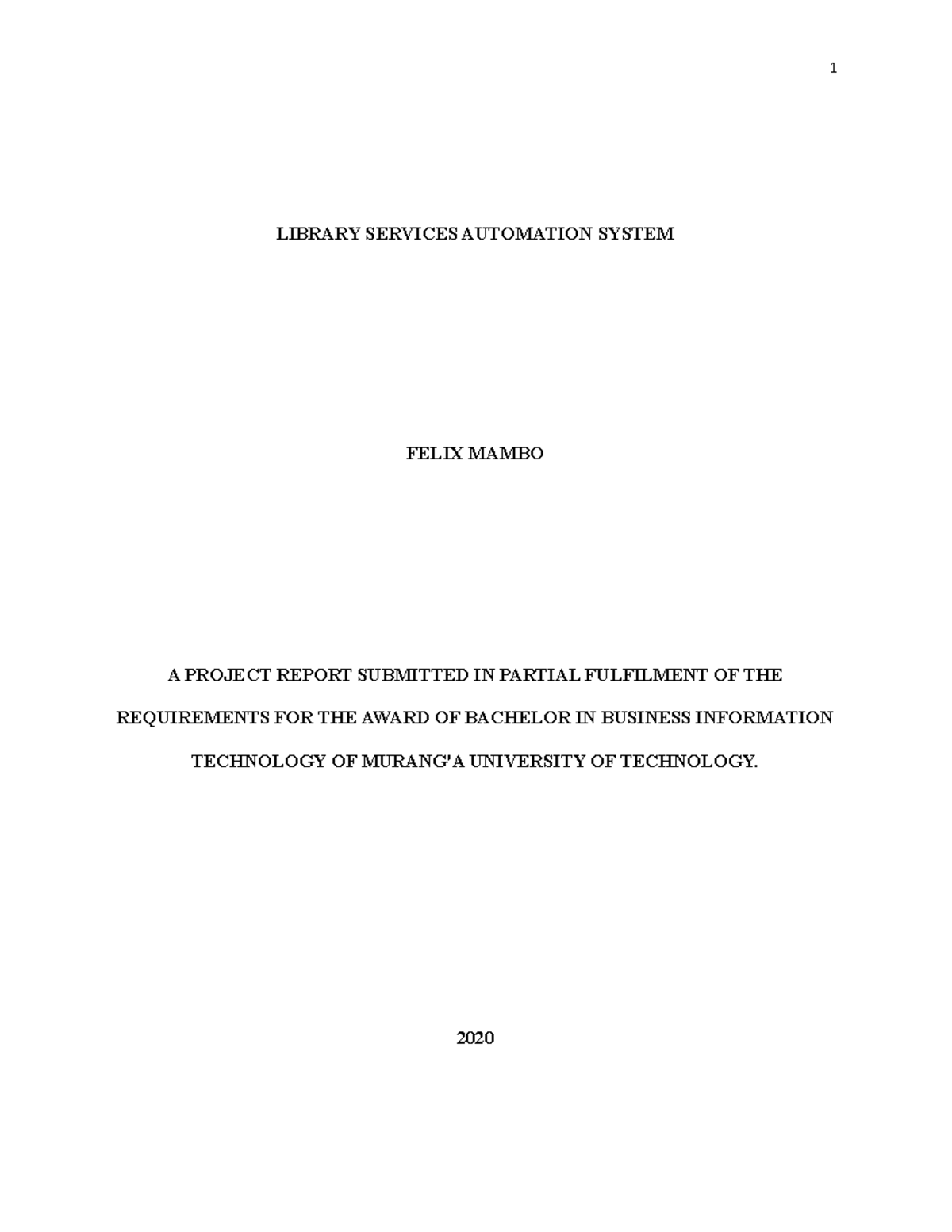 1

LIBRARY SERVICES AUTOMATION SYSTEM

FELIX MAMBO

A PROJECT REPORT SUBMITTED IN PARTIAL FULFILMENT OF THE REQUIREMENTS FOR THE AWARD OF BACHELOR IN BUSINESS INFORMATION TECHNOLOGY OF MURANG'A UNIVERSITY OF TECHNOLOGY.

2020